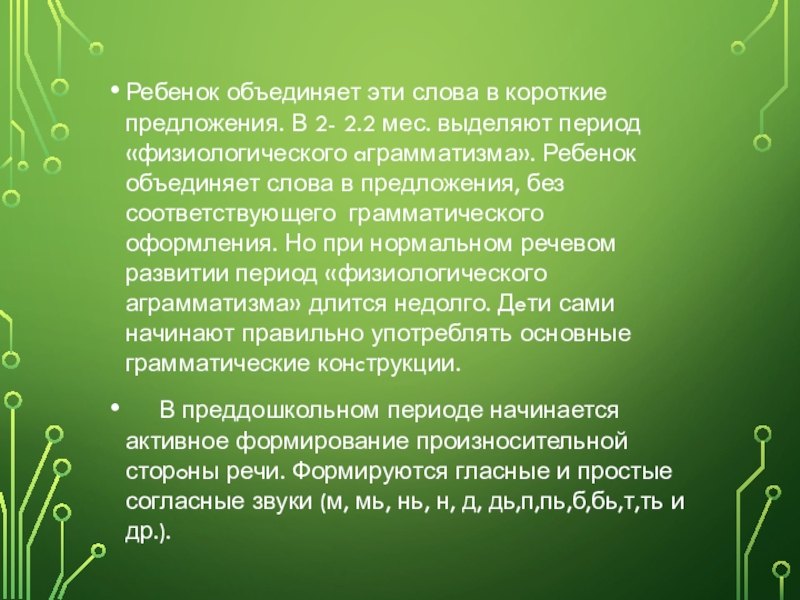 • Ребенок объединяет эти слова в короткие предложения. В 2- 2.2 мес. выделяют период «физиологического аграмматизма». Ребенок объединяет слова в предложения, без соответствующего грамматического оформления. Но при нормальном речевом развитии период «физиологического аграмматизма» длится недолго. Дети сами начинают правильно употреблять основные грамматические конструкции.

• В преддошкольном периоде начинается активное формирование произносительной стороны речи. Формируются гласные и простые согласные звуки (м, мь, нь, н, д, дь,п,пь,б,бь,т,ть и др.).